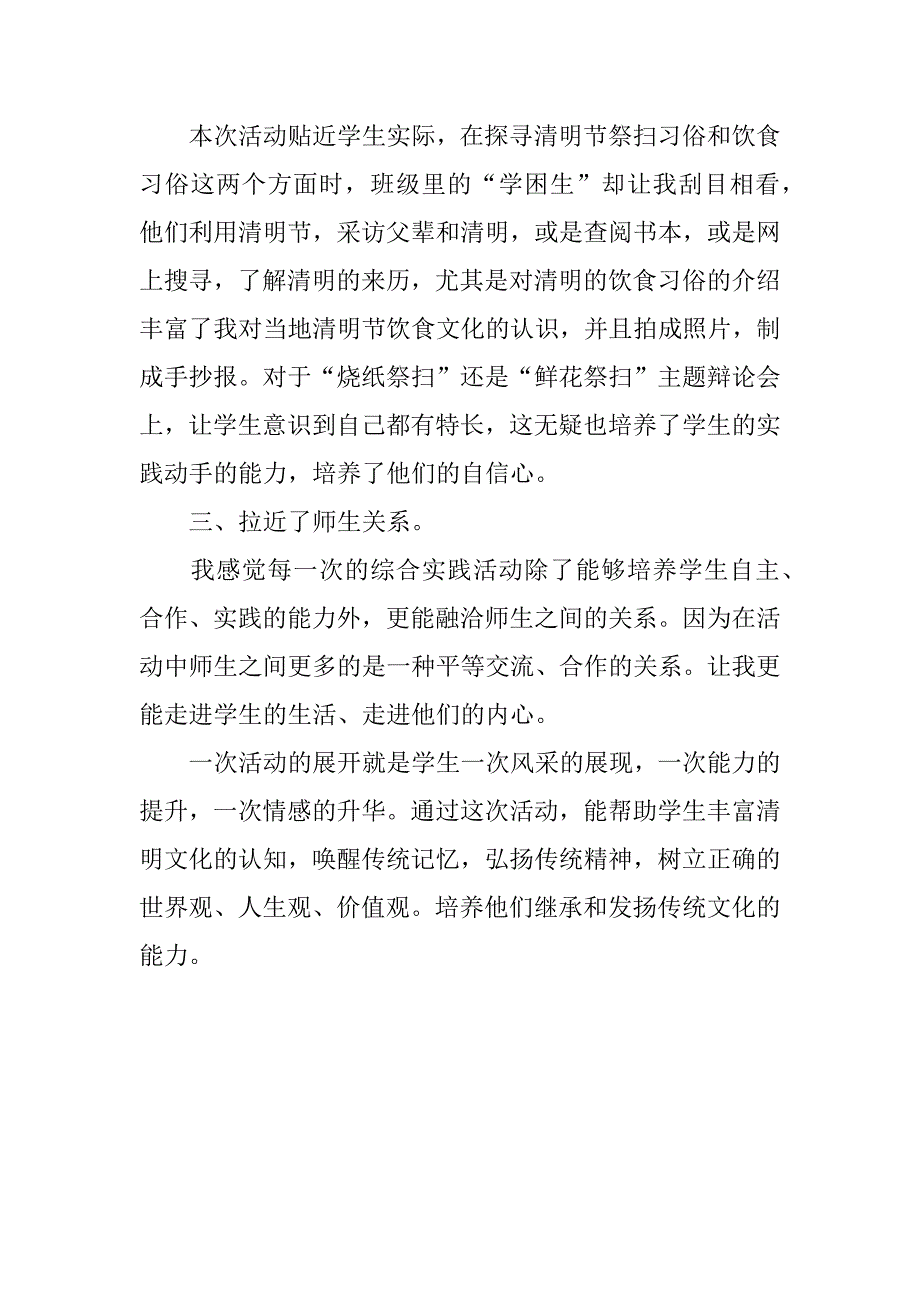 本次活动贴近学生实际，在探寻清明节祭扫习俗和饮食习俗这两个方面时，班级里的“学困生”却让我刮目相看，他们利用清明节，采访父辈和清明，或是查阅书本，或是网上搜寻，了解清明的来历，尤其是对清明的饮食习俗的介绍丰富了我对当地清明节饮食文化的认识，并且拍成照片，制成手抄报。对于“烧纸祭扫”还是“鲜花祭扫”主题辩论会上，让学生意识到自己都有特长，这无疑也培养了学生的实践动手的能力，培养了他们的自信心。

三、拉近了师生关系。

我感觉每一次的综合实践活动除了能够培养学生自主、合作、实践的能力外，更能融洽师生之间的关系。因为在活动中师生之间更多的是一种平等交流、合作的关系。让我更能走进学生的生活、走进他们的内心。

一次活动的展开就是学生一次风采的展现，一次能力的提升，一次情感的升华。通过这次活动，能帮助学生丰富清明文化的认知，唤醒传统记忆，弘扬传统精神，树立正确的世界观、人生观、价值观。培养他们继承和发扬传统文化的能力。